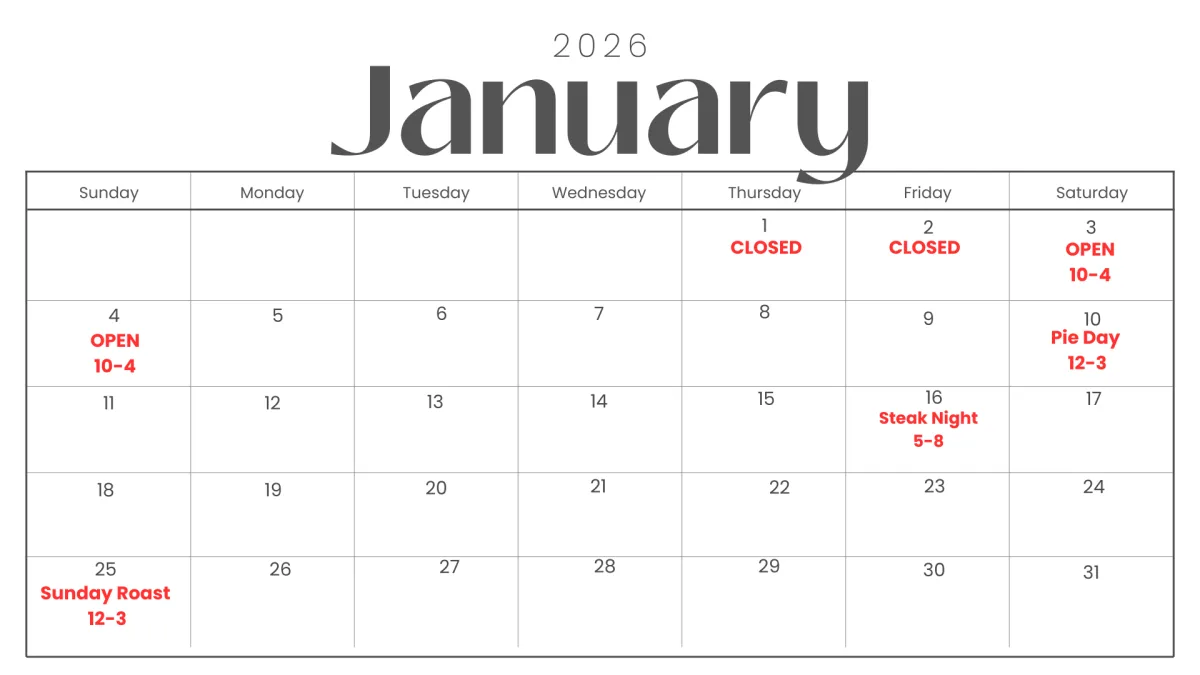 2026

January

| Sunday | Monday | Tuesday | Wednesday | Thursday | Friday | Saturday |
|---|---|---|---|---|---|---|
| | | | | 1 CLOSED | 2 CLOSED | 3 OPEN 10-4 |
| 4 OPEN 10-4 | 5 | 6 | 7 | 8 | 9 | 10 Pie Day 12-3 |
| 11 | 12 | 13 | 14 | 15 | 16 Steak Night 5-8 | 17 |
| 18 | 19 | 20 | 21 | 22 | 23 | 24 |
| 25 Sunday Roast 12-3 | 26 | 27 | 28 | 29 | 30 | 31 |